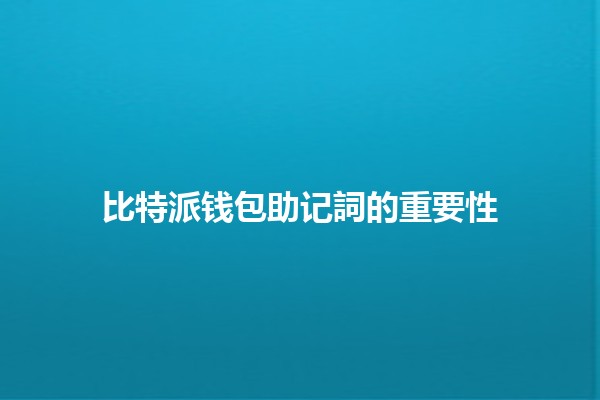 比特派钱包助记詞的重要性